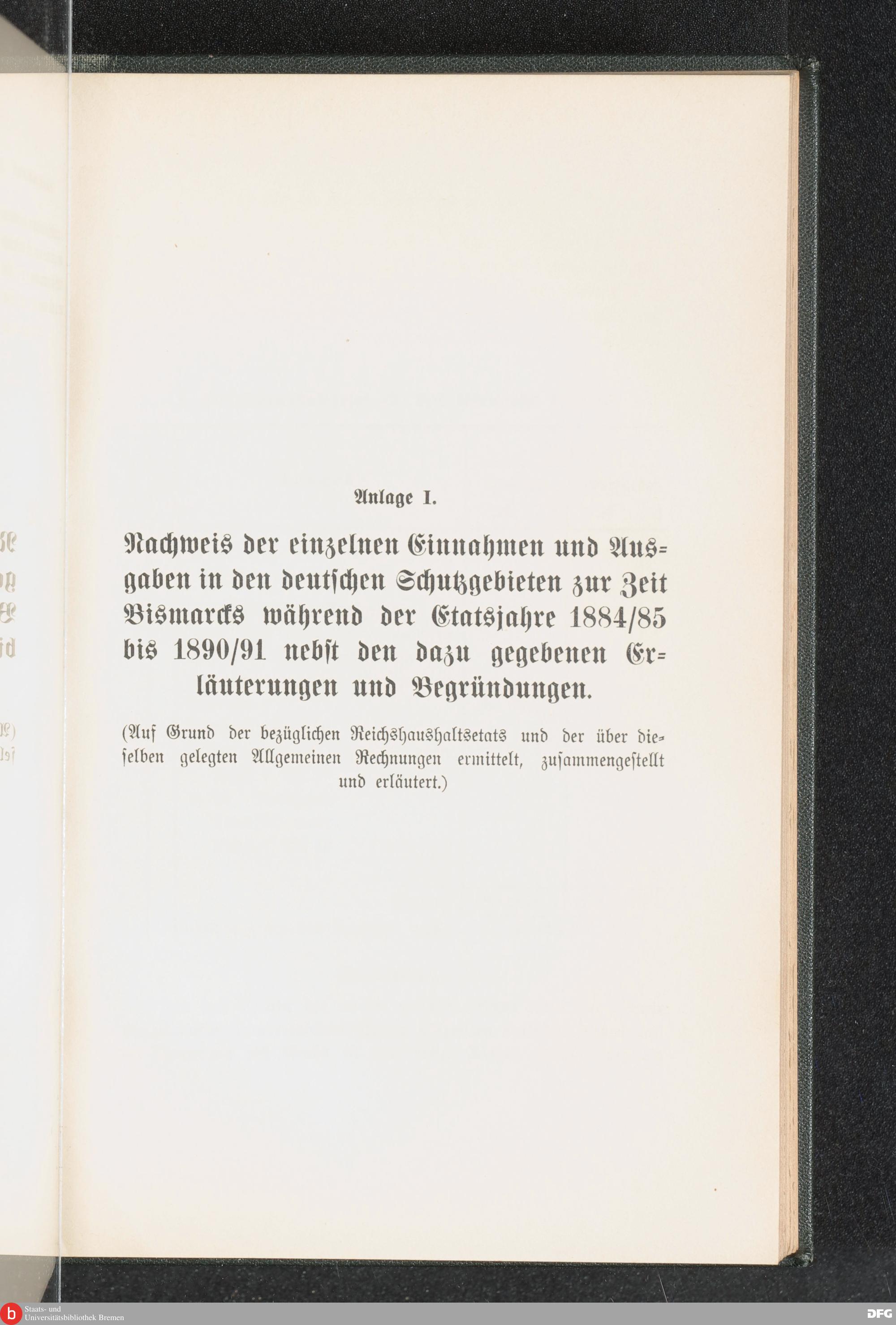 Anlage I.

Nachweis der einzelnen Einnahmen und Ausgaben in den deutschen Schutzgebieten zur Zeit Bismarcks während der Etatsjahre 1884/85 bis 1890/91 nebst den dazu gegebenen Erläuterungen und Begründungen.

(Auf Grund der bezüglichen Reichshaushaltsetats und der über dieselben gelegten Allgemeinen Rechnungen ermittelt, zusammengestellt und erläutert.)

Staats- und Universitätsbibliothek Bremen

DFG